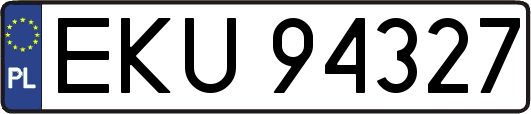 PL
EKU 94327